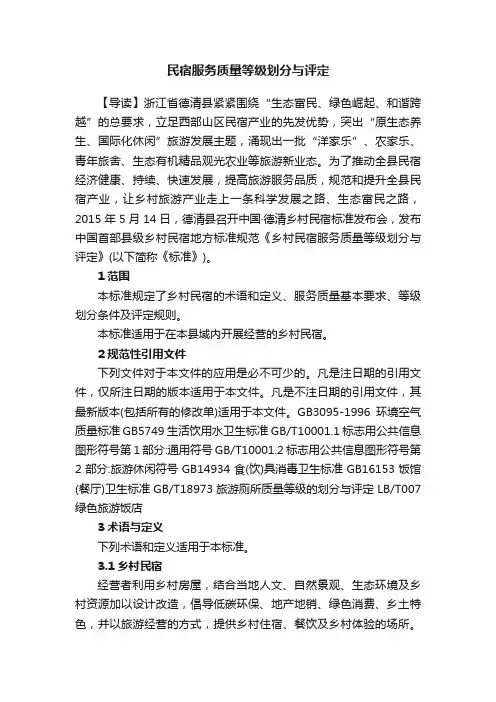 民宿服务质量等级划分与评定

【导读】浙江省德清县紧紧围绕“生态富民、绿色崛起、和谐跨越”的总要求，立足西部山区民宿产业的先发优势，突出“原生态养生、国际化休闲”旅游发展主题，涌现出一批“洋家乐”、农家乐、青年旅舍、生态有机精品观光农业等旅游新业态。为了推动全县民宿经济健康、持续、快速发展，提高旅游服务品质，规范和提升全县民宿产业，让乡村旅游产业走上一条科学发展之路、生态富民之路，2015 年 5 月 14 日，德清县召开中国·德清乡村民宿标准发布会，发布中国首部县级乡村民宿地方标准规范《乡村民宿服务质量等级划分与评定》(以下简称《标准》)。

1 范围

本标准规定了乡村民宿的术语和定义、服务质量基本要求、等级划分条件及评定规则。

本标准适用于在本县域内开展经营的乡村民宿。

2 规范性引用文件

下列文件对于本文件的应用是必不可少的。凡是注日期的引用文件，仅所注日期的版本适用于本文件。凡是不注日期的引用文件，其最新版本(包括所有的修改单)适用于本文件。GB3095-1996 环境空气质量标准 GB5749 生活饮用水卫生标准 GB/T10001.1 标志用公共信息图形符号第 1 部分:通用符号 GB/T10001.2 标志用公共信息图形符号第 2 部分:旅游休闲符号 GB14934 食(饮)具消毒卫生标准 GB16153 饭馆(餐厅)卫生标准 GB/T18973 旅游厕所质量等级的划分与评定 LB/T007 绿色旅游饭店

3 术语与定义

下列术语和定义适用于本标准。

3.1 乡村民宿

经营者利用乡村房屋，结合当地人文、自然景观、生态环境及乡村资源加以设计改造，倡导低碳环保、地产地销、绿色消费、乡土特色，并以旅游经营的方式，提供乡村住宿、餐饮及乡村体验的场所。